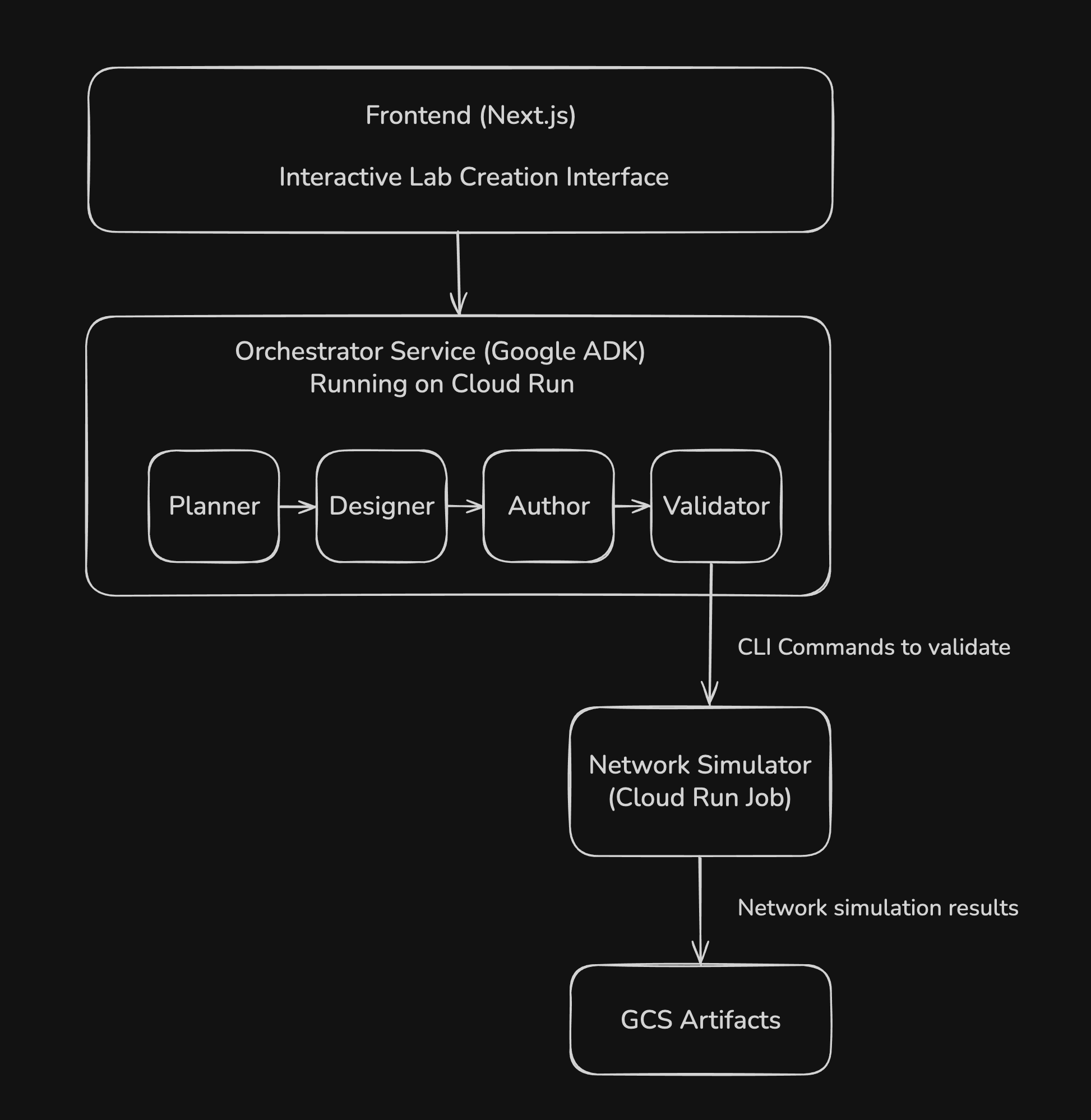 Frontend (Next.js)

Interactive Lab Creation Interface

Orchestrator Service (Google ADK)
Running on Cloud Run

Planner

Designer

Author

Validator

CLI Commands to validate

Network Simulator
(Cloud Run Job)

Network simulation results

GCS Artifacts